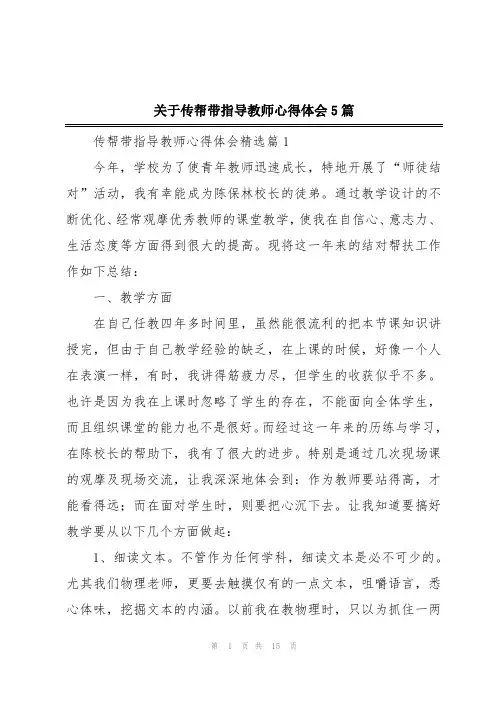 关于传帮带指导教师心得体会5篇

传帮带指导教师心得体会精选篇1

今年，学校为了使青年教师迅速成长，特地开展了“师徒结对”活动，我有幸能成为陈保林校长的徒弟。通过教学设计的不断优化、经常观摩优秀教师的课堂教学，使我在自信心、意志力、生活态度等方面得到很大的提高。现将这一年来的结对帮扶工作作如下总结：

一、教学方面

在自己任教四年多时间里，虽然能很流利的把本节课知识讲授完，但由于自己教学经验的缺乏，在上课的时候，好像一个人在表演一样，有时，我讲得筋疲力尽，但学生的收获似乎不多。也许是因为我在上课时忽略了学生的存在，不能面向全体学生，而且组织课堂的能力也不是很好。而经过这一年来的历练与学习，在陈校长的帮助下，我有了很大的进步。特别是通过几次现场课的观摩及现场交流，让我深深地体会到：作为教师要站得高，才能看得远；而在面对学生时，则要把心沉下去。让我知道要搞好教学要从以下几个方面做起：

1、细读文本。不管作为任何学科，细读文本是必不可少的。尤其我们物理老师，更要去触摸仅有的一点文本，咀嚼语言，悉心体味，挖掘文本的内涵。以前我在教物理时，只以为抓住一两

第 1 页 共 15 页